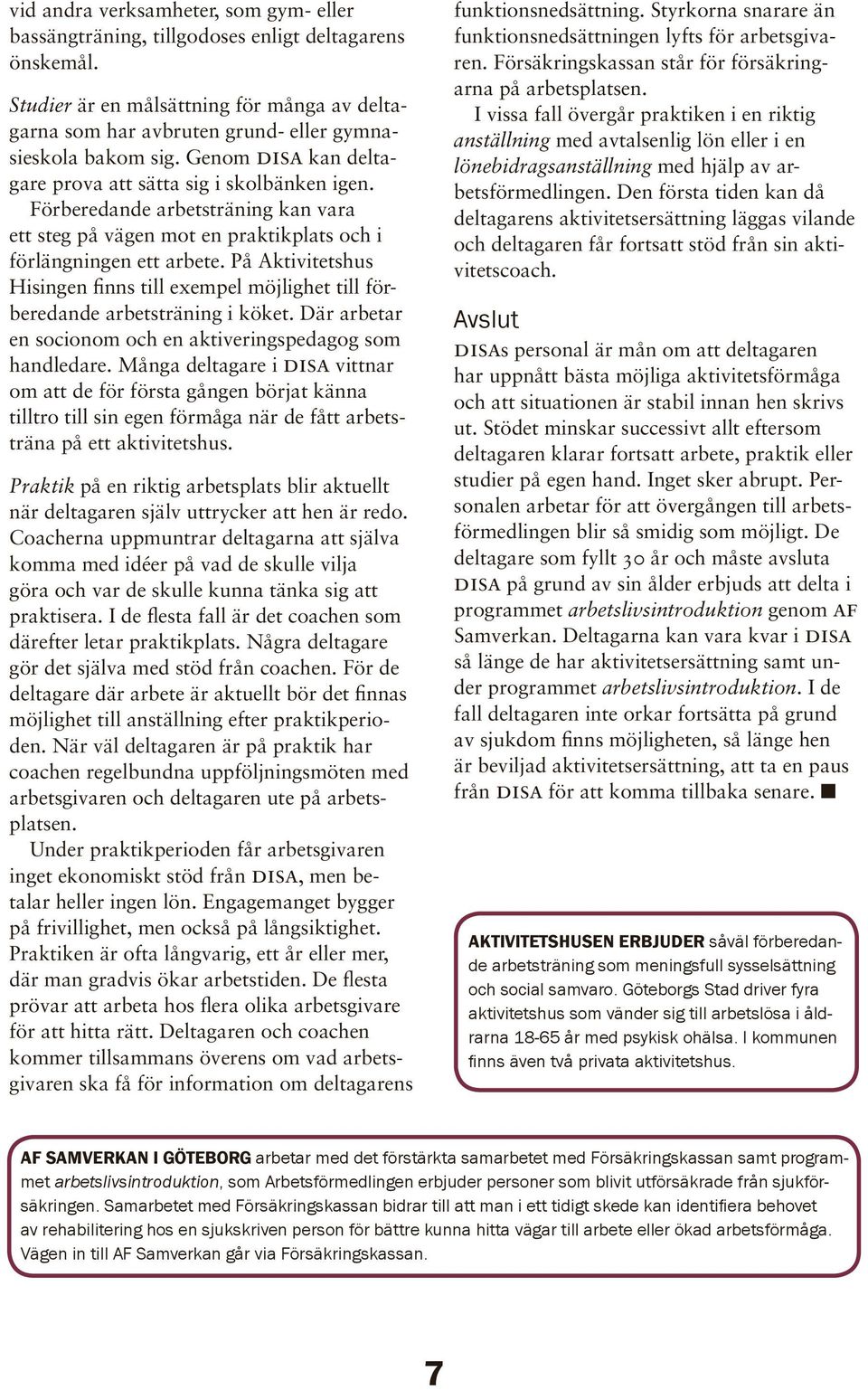 vid andra verksamheter, som gym- eller bassängträning, tillgodoses enligt deltagarens önskemål.

Studier är en målsättning för många av deltagarna som har avbruten grund- eller gymnasieskola bakom sig. Genom DISA kan deltagare prova att sätta sig i skolbänken igen.

Förberedande arbetsträning kan vara ett steg på vägen mot en praktikplats och i förlängningen ett arbete. På Aktivitetshus Hisingen finns till exempel möjlighet till förberedande arbetsträning i köket. Där arbetar en socionom och en aktiveringspedagog som handledare. Många deltagare i DISA vittnar om att de för första gången börjat känna tilltro till sin egen förmåga när de fått arbetsträna på ett aktivitetshus.

Praktik på en riktig arbetsplats blir aktuellt när deltagaren själv uttrycker att hen är redo. Coacherna uppmuntrar deltagarna att själva komma med idéer på vad de skulle vilja göra och var de skulle kunna tänka sig att praktisera. I de flesta fall är det coachen som därefter letar praktikplats. Några deltagare gör det själva med stöd från coachen. För de deltagare där arbete är aktuellt bör det finnas möjlighet till anställning efter praktikperioden. När väl deltagaren är på praktik har coachen regelbundna uppföljningsmöten med arbetsgivaren och deltagaren ute på arbetsplatsen.

Under praktikperioden får arbetsgivaren inget ekonomiskt stöd från DISA, men betalar heller ingen lön. Engagemanget bygger på frivillighet, men också på långsiktighet. Praktiken är ofta långvarig, ett år eller mer, där man gradvis ökar arbetstiden. De flesta prövar att arbeta hos flera olika arbetsgivare för att hitta rätt. Deltagaren och coachen kommer tillsammans överens om vad arbetsgivaren ska få för information om deltagarens funktionsnedsättning. Styrkorna snarare än funktionsnedsättningen lyfts för arbetsgivaren. Försäkringskassan står för försäkringarna på arbetsplatsen.

I vissa fall övergår praktiken i en riktig anställning med avtalsenlig lön eller i en lönebidragsanställning med hjälp av arbetsförmedlingen. Den första tiden kan då deltagarens aktivitetsersättning läggas vilande och deltagaren får fortsatt stöd från sin aktivitetscoach.

Avslut

DISAs personal är mån om att deltagaren har uppnått bästa möjliga aktivitetsförmåga och att situationen är stabil innan hen skrivs ut. Stödet minskar successivt allt eftersom deltagaren klarar fortsatt arbete, praktik eller studier på egen hand. Inget sker abrupt. Personalen arbetar för att övergången till arbetsförmedlingen blir så smidig som möjligt. De deltagare som fyllt 30 år och måste avsluta DISA på grund av sin ålder erbjuds att delta i programmet arbetslivsintroduktion genom AF Samverkan. Deltagarna kan vara kvar i DISA så länge de har aktivitetsersättning samt under programmet arbetslivsintroduktion. I de fall deltagaren inte orkar fortsätta på grund av sjukdom finns möjligheten, så länge hen är beviljad aktivitetsersättning, att ta en paus från DISA för att komma tillbaka senare. ■

AKTIVITETSHUSEN ERBJUDER såväl förberedande arbetsträning som meningsfull sysselsättning och social samvaro. Göteborgs Stad driver fyra aktivitetshus som vänder sig till arbetslösa i åldrarna 18-65 år med psykisk ohälsa. I kommunen finns även två privata aktivitetshus.

AF SAMVERKAN I GÖTEBORG arbetar med det förstärkta samarbetet med Försäkringskassan samt programmet arbetslivsintroduktion, som Arbetsförmedlingen erbjuder personer som blivit utförsäkrade från sjukförsäkringen. Samarbetet med Försäkringskassan bidrar till att man i ett tidigt skede kan identifiera behovet av rehabilitering hos en sjukskriven person för bättre kunna hitta vägar till arbete eller ökad arbetsförmåga. Vägen in till AF Samverkan går via Försäkringskassan.

7